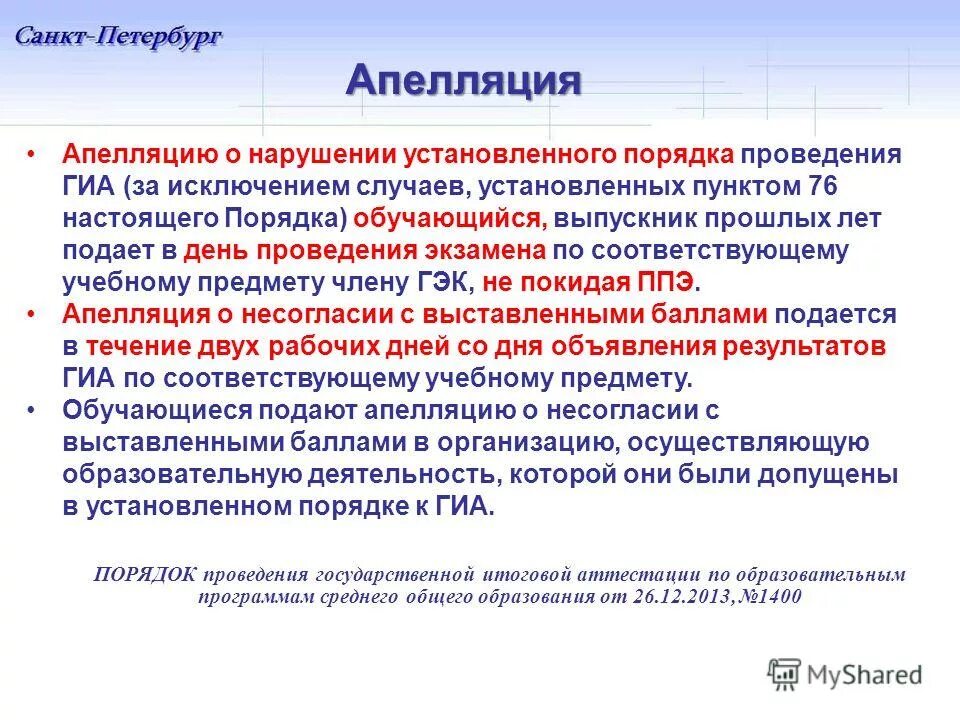 Санкт-Петербург

Апелляция

• Апелляцию о нарушении установленного порядка проведения ГИА (за исключением случаев, установленных пунктом 76 настоящего Порядка) обучающийся, выпускник прошлых лет подает в день проведения экзамена по соответствующему учебному предмету члену ГЭК, не покидая ППЭ.
• Апелляция о несогласии с выставленными баллами подается в течение двух рабочих дней со дня объявления результатов ГИА по соответствующему учебному предмету.
• Обучающиеся подают апелляцию о несогласии с выставленными баллами в организацию, осуществляющую образовательную деятельность, которой они были допущены в установленном порядке к ГИА.

ПОРЯДОК проведения государственной итоговой аттестации по образовательным программам среднего общего образования от 26.12.2013, №1400

MyShared